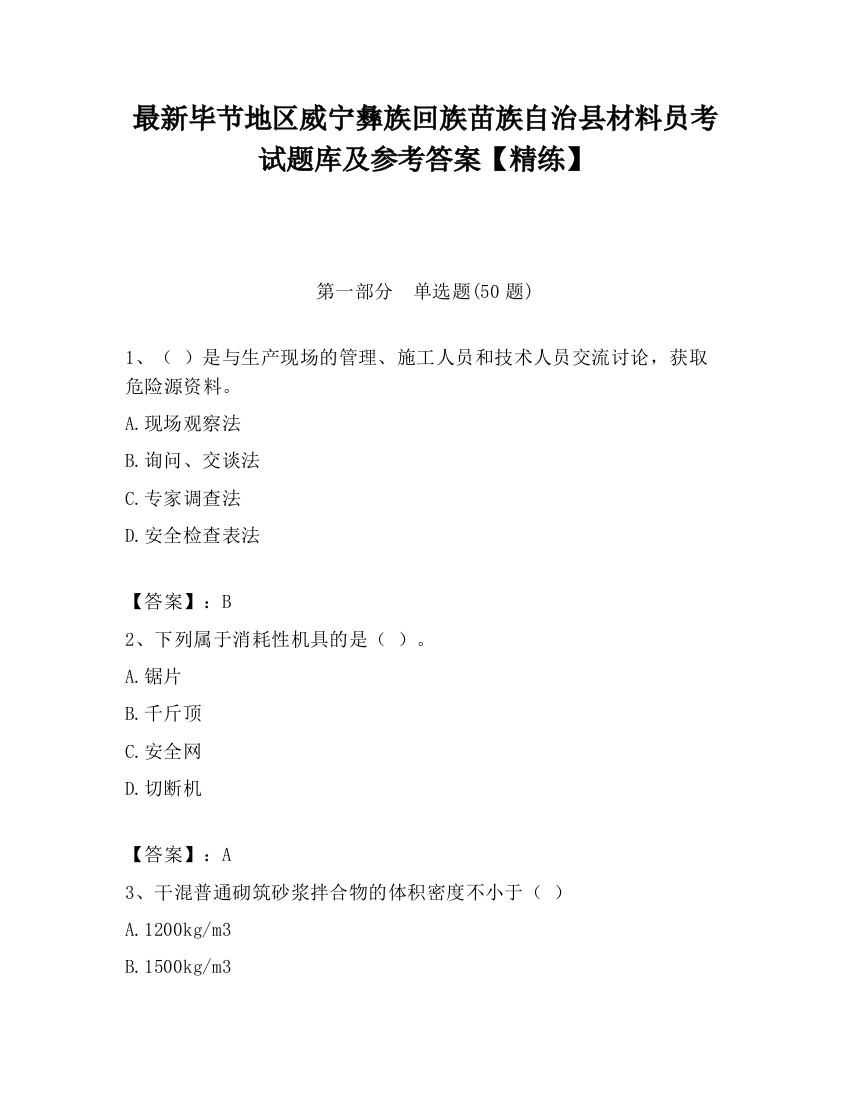 最新毕节地区威宁彝族回族苗族自治县材料员考试题库及参考答案【精练】

第一部分　单选题(50 题)

1、（ ）是与生产现场的管理、施工人员和技术人员交流讨论，获取危险源资料。

A.现场观察法

B.询问、交谈法

C.专家调查法

D.安全检查表法

【答案】：B

2、下列属于消耗性机具的是（ ）。

A.锯片

B.千斤顶

C.安全网

D.切断机

【答案】：A

3、干混普通砌筑砂浆拌合物的体积密度不小于（ ）

A.1200kg/m3

B.1500kg/m3